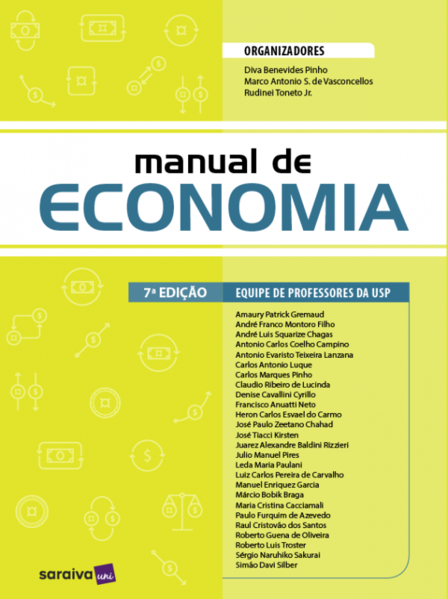 ORGANIZADORES
Diva Benevides Pinho
Marco Antonio S. de Vasconcellos
Rudinei Toneto Jr.

manual de
ECONOMIA

7ª EDIÇÃO

EQUIPE DE PROFESSORES DA USP

Amaury Patrick Gremaud
André Franco Montoro Filho
André Luis Squarize Chagas
Antonio Carlos Coelho Campino
Antonio Evaristo Teixeira Lanzana
Carlos Antonio Luque
Carlos Marques Pinho
Claudio Ribeiro de Lucinda
Denise Cavallini Cyrillo
Francisco Anuatti Neto
Heron Carlos Esvael do Carmo
José Paulo Zeetano Chahad
José Tiacci Kirsten
Juarez Alexandre Baldini Rizzieri
Julio Manuel Pires
Leda Maria Paulani
Luiz Carlos Pereira de Carvalho
Manuel Enriquez Garcia
Márcio Bobik Braga
Maria Cristina Cacciamali
Paulo Furquim de Azevedo
Raul Cristovão dos Santos
Roberto Guena de Oliveira
Roberto Luis Troster
Sérgio Naruhiko Sakurai
Simão Davi Silber

saraiva uni